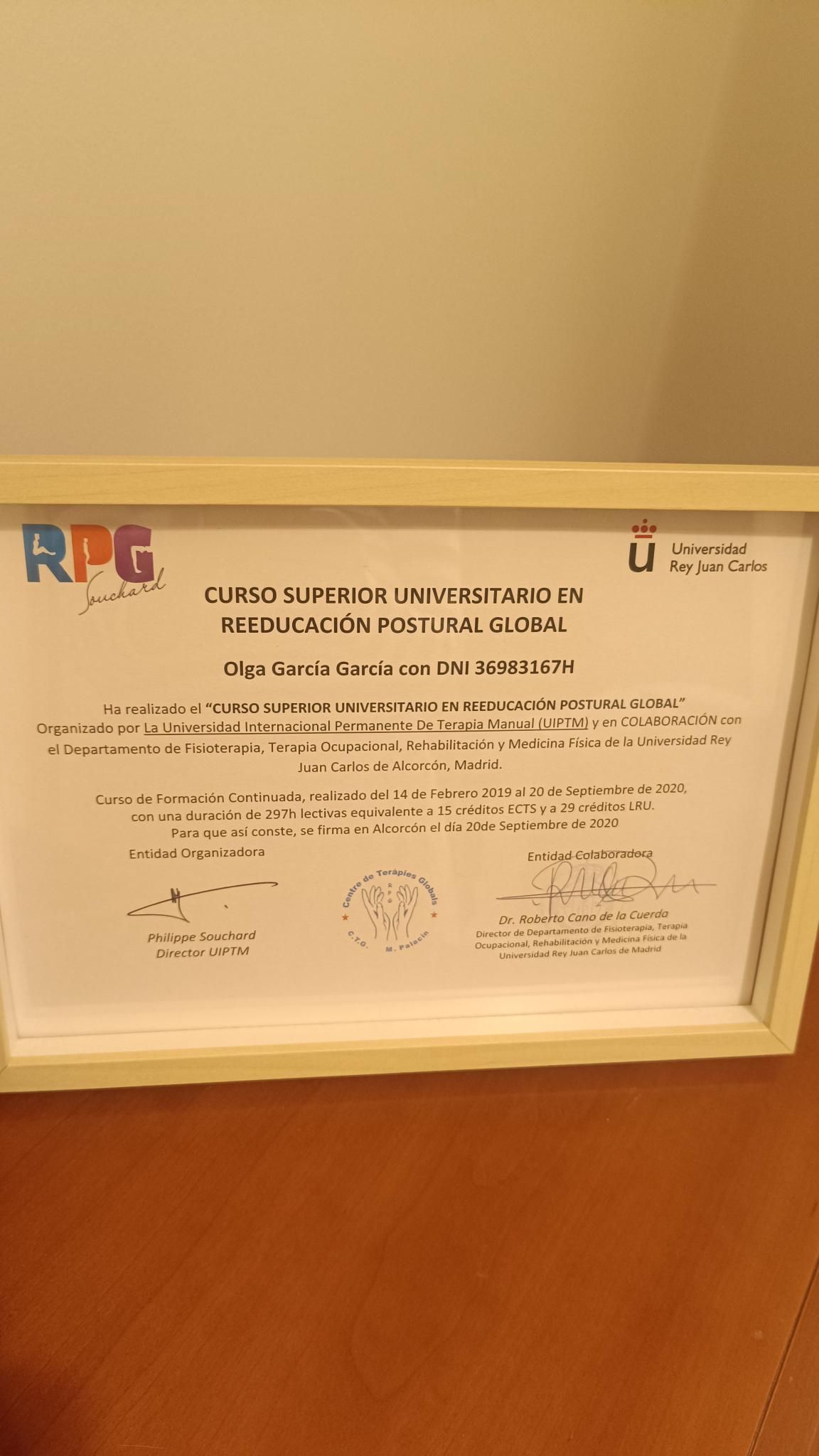 RPG
Souchard

Universidad
Rey Juan Carlos

CURSO SUPERIOR UNIVERSITARIO EN REEDUCACIÓN POSTURAL GLOBAL

Olga García García con DNI 36983167H

Ha realizado el "CURSO SUPERIOR UNIVERSITARIO EN REEDUCACIÓN POSTURAL GLOBAL" Organizado por La Universidad Internacional Permanente De Terapia Manual (UIPTM) y en COLABORACIÓN con el Departamento de Fisioterapia, Terapia Ocupacional, Rehabilitación y Medicina Física de la Universidad Rey Juan Carlos de Alcorcón, Madrid.

Curso de Formación Continuada, realizado del 14 de Febrero 2019 al 20 de Septiembre de 2020, con una duración de 297h lectivas equivalente a 15 créditos ECTS y a 29 créditos LRU.
Para que así conste, se firma en Alcorcón el día 20de Septiembre de 2020

Entidad Organizadora

Philippe Souchard
Director UIPTM

Centre de Teràpies Globals
C.T.G.
M. Palacín

Entidad Colaboradora

Dr. Roberto Cano de la Cuerda
Director de Departamento de Fisioterapia, Terapia Ocupacional, Rehabilitación y Medicina Física de la Universidad Rey Juan Carlos de Madrid